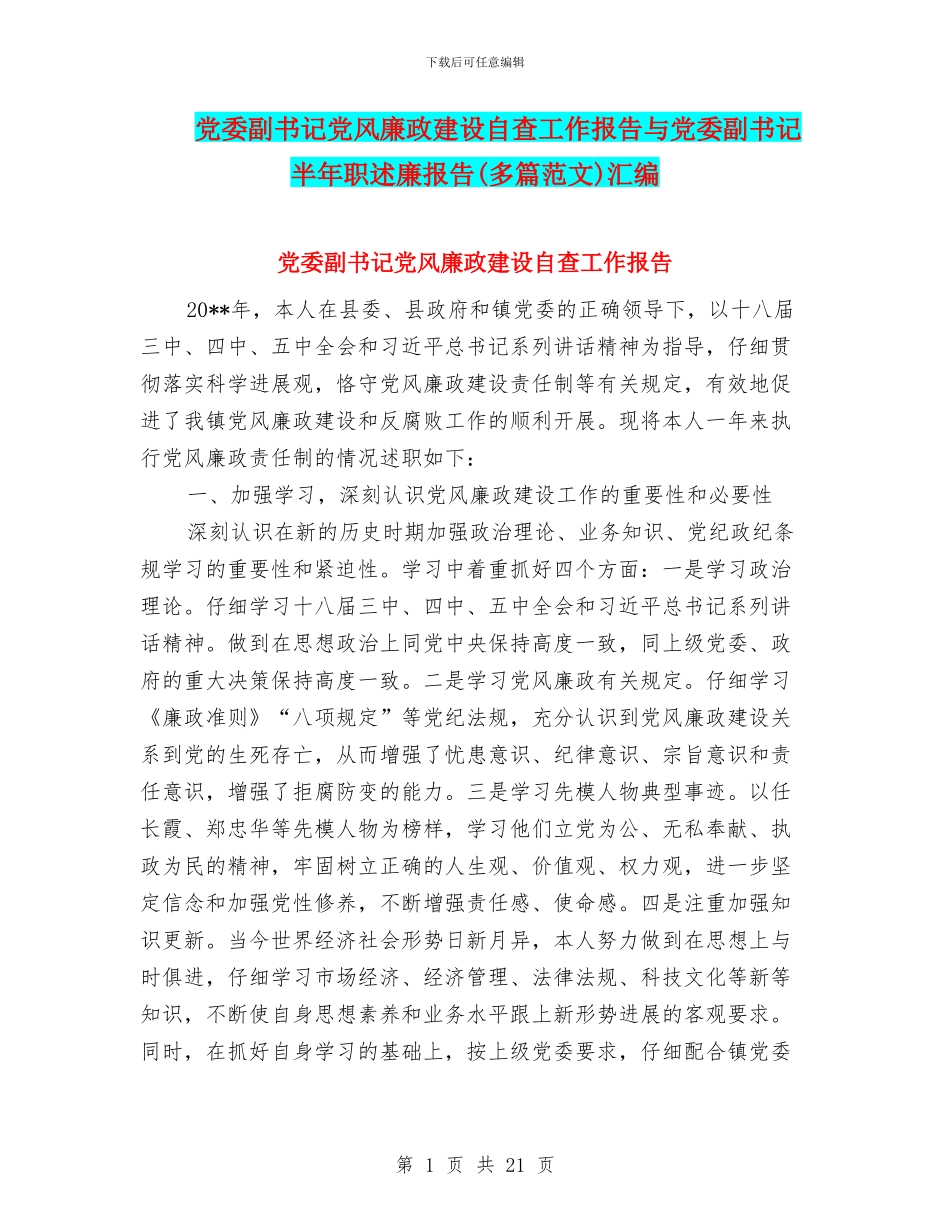 下载后可任意编辑

党委副书记党风廉政建设自查工作报告与党委副书记半年职述廉报告(多篇范文)汇编

党委副书记党风廉政建设自查工作报告

20**年，本人在县委、县政府和镇党委的正确领导下，以十八届三中、四中、五中全会和习近平总书记系列讲话精神为指导，仔细贯彻落实科学进展观，恪守党风廉政建设责任制等有关规定，有效地促进了我镇党风廉政建设和反腐败工作的顺利开展。现将本人一年来执行党风廉政责任制的情况述职如下：

一、加强学习，深刻认识党风廉政建设工作的重要性和必要性

深刻认识在新的历史时期加强政治理论、业务知识、党纪政纪条规学习的重要性和紧迫性。学习中着重抓好四个方面：一是学习政治理论。仔细学习十八届三中、四中、五中全会和习近平总书记系列讲话精神。做到在思想政治上同党中央保持高度一致，同上级党委、政府的重大决策保持高度一致。二是学习党风廉政有关规定。仔细学习《廉政准则》“八项规定”等党纪法规，充分认识到党风廉政建设关系到党的生死存亡，从而增强了忧患意识、纪律意识、宗旨意识和责任意识，增强了拒腐防变的能力。三是学习先模人物典型事迹。以任长霞、郑忠华等先模人物为榜样，学习他们立党为公、无私奉献、执政为民的精神，牢固树立正确的人生观、价值观、权力观，进一步坚定信念和加强党性修养，不断增强责任感、使命感。四是注重加强知识更新。当今世界经济社会形势日新月异，本人努力做到在思想上与时俱进，仔细学习市场经济、经济管理、法律法规、科技文化等新等知识，不断使自身思想素养和业务水平跟上新形势进展的客观要求。同时，在抓好自身学习的基础上，按上级党委要求，仔细配合镇党委

第 1 页 共 21 页